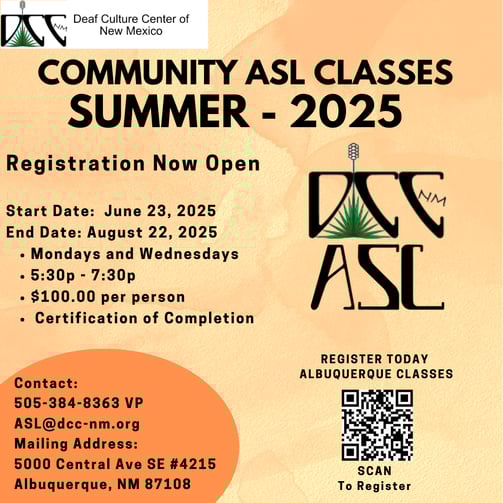 DCC NM Deaf Culture Center of New Mexico

COMMUNITY ASL CLASSES
SUMMER - 2025

Registration Now Open

Start Date: June 23, 2025
End Date: August 22, 2025
• Mondays and Wednesdays
• 5:30p - 7:30p
• $100.00 per person
• Certification of Completion

DCC NM
ASL

REGISTER TODAY
ALBUQUERQUE CLASSES

SCAN
To Register

Contact:
505-384-8363 VP
ASL@dcc-nm.org
Mailing Address:
5000 Central Ave SE #4215
Albuquerque, NM 87108